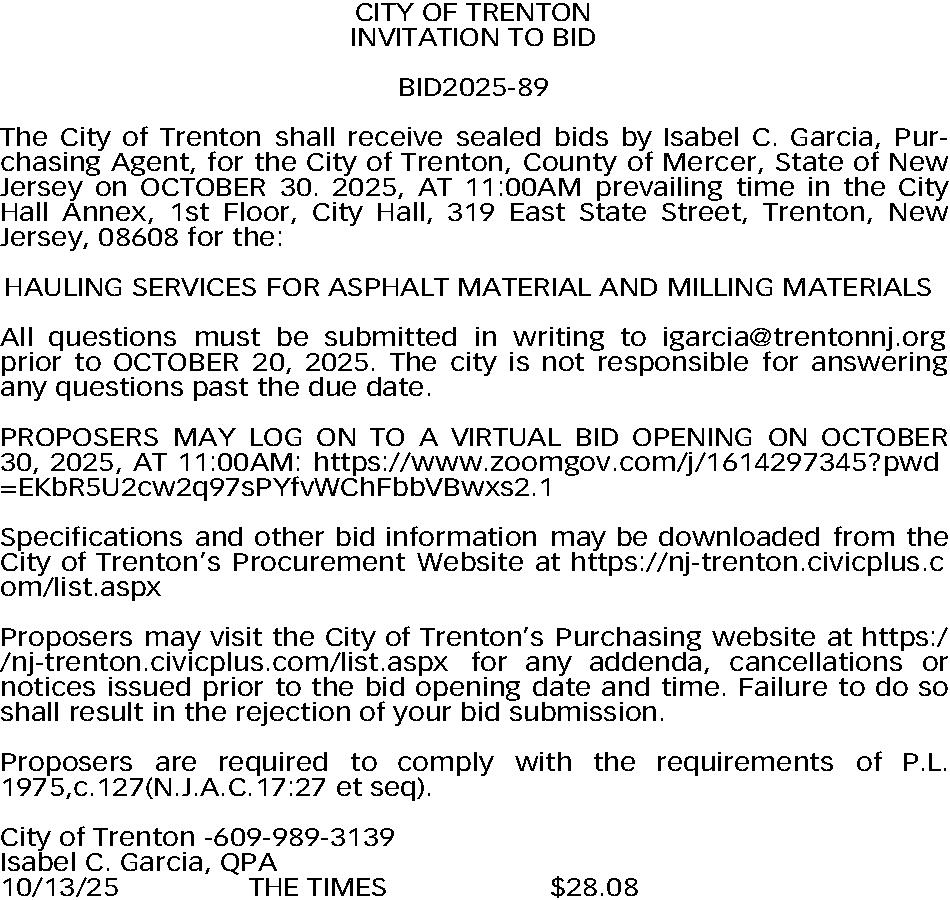 CITY OF TRENTON
INVITATION TO BID

BID2025-89

The City of Trenton shall receive sealed bids by Isabel C. Garcia, Purchasing Agent, for the City of Trenton, County of Mercer, State of New Jersey on OCTOBER 30. 2025, AT 11:00AM prevailing time in the City Hall Annex, 1st Floor, City Hall, 319 East State Street, Trenton, New Jersey, 08608 for the:

HAULING SERVICES FOR ASPHALT MATERIAL AND MILLING MATERIALS

All questions must be submitted in writing to igarcia@trentonnj.org prior to OCTOBER 20, 2025. The city is not responsible for answering any questions past the due date.

PROPOSERS MAY LOG ON TO A VIRTUAL BID OPENING ON OCTOBER 30, 2025, AT 11:00AM: https://www.zoomgov.com/j/1614297345?pwd=EKbR5U2cw2q97sPYfvWChFbbVBwxs2.1

Specifications and other bid information may be downloaded from the City of Trenton's Procurement Website at https://nj-trenton.civicplus.com/list.aspx

Proposers may visit the City of Trenton's Purchasing website at https://nj-trenton.civicplus.com/list.aspx for any addenda, cancellations or notices issued prior to the bid opening date and time. Failure to do so shall result in the rejection of your bid submission.

Proposers are required to comply with the requirements of P.L. 1975,c.127(N.J.A.C.17:27 et seq).

City of Trenton -609-989-3139
Isabel C. Garcia, QPA
10/13/25 THE TIMES $28.08